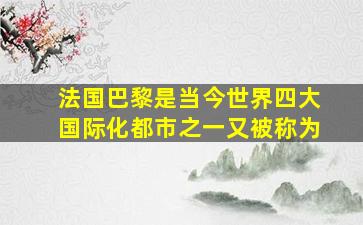 法国巴黎是当今世界四大国际化都市之一又被称为